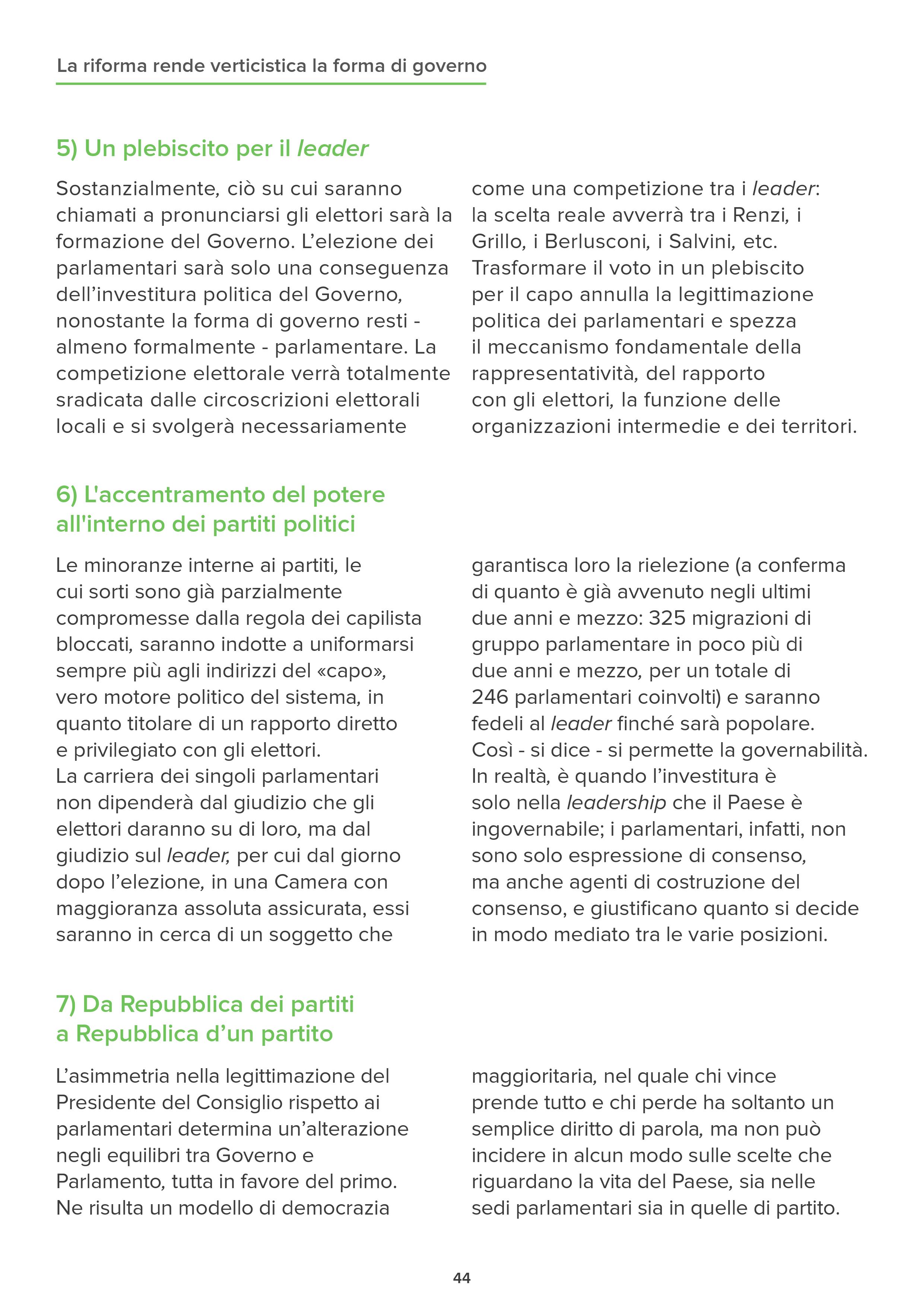 La riforma rende verticistica la forma di governo

5) Un plebiscito per il leader

Sostanzialmente, ciò su cui saranno chiamati a pronunciarsi gli elettori sarà la formazione del Governo. L'elezione dei parlamentari sarà solo una conseguenza dell'investitura politica del Governo, nonostante la forma di governo resti - almeno formalmente - parlamentare. La competizione elettorale verrà totalmente sradicata dalle circoscrizioni elettorali locali e si svolgerà necessariamente come una competizione tra i leader: la scelta reale avverrà tra i Renzi, i Grillo, i Berlusconi, i Salvini, etc. Trasformare il voto in un plebiscito per il capo annulla la legittimazione politica dei parlamentari e spezza il meccanismo fondamentale della rappresentatività, del rapporto con gli elettori, la funzione delle organizzazioni intermedie e dei territori.

6) L'accentramento del potere all'interno dei partiti politici

Le minoranze interne ai partiti, le cui sorti sono già parzialmente compromesse dalla regola dei capilista bloccati, saranno indotte a uniformarsi sempre più agli indirizzi del «capo», vero motore politico del sistema, in quanto titolare di un rapporto diretto e privilegiato con gli elettori.
La carriera dei singoli parlamentari non dipenderà dal giudizio che gli elettori daranno su di loro, ma dal giudizio sul leader, per cui dal giorno dopo l'elezione, in una Camera con maggioranza assoluta assicurata, essi saranno in cerca di un soggetto che garantisca loro la rielezione (a conferma di quanto è già avvenuto negli ultimi due anni e mezzo: 325 migrazioni di gruppo parlamentare in poco più di due anni e mezzo, per un totale di 246 parlamentari coinvolti) e saranno fedeli al leader finché sarà popolare.
Così - si dice - si permette la governabilità. In realtà, è quando l'investitura è solo nella leadership che il Paese è ingovernabile; i parlamentari, infatti, non sono solo espressione di consenso, ma anche agenti di costruzione del consenso, e giustificano quanto si decide in modo mediato tra le varie posizioni.

7) Da Repubblica dei partiti a Repubblica d'un partito

L'asimmetria nella legittimazione del Presidente del Consiglio rispetto ai parlamentari determina un'alterazione negli equilibri tra Governo e Parlamento, tutta in favore del primo. Ne risulta un modello di democrazia maggioritaria, nel quale chi vince prende tutto e chi perde ha soltanto un semplice diritto di parola, ma non può incidere in alcun modo sulle scelte che riguardano la vita del Paese, sia nelle sedi parlamentari sia in quelle di partito.

44